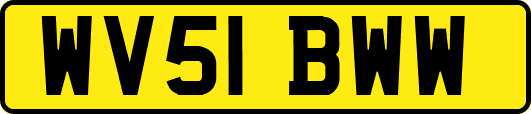 WV51 BWW